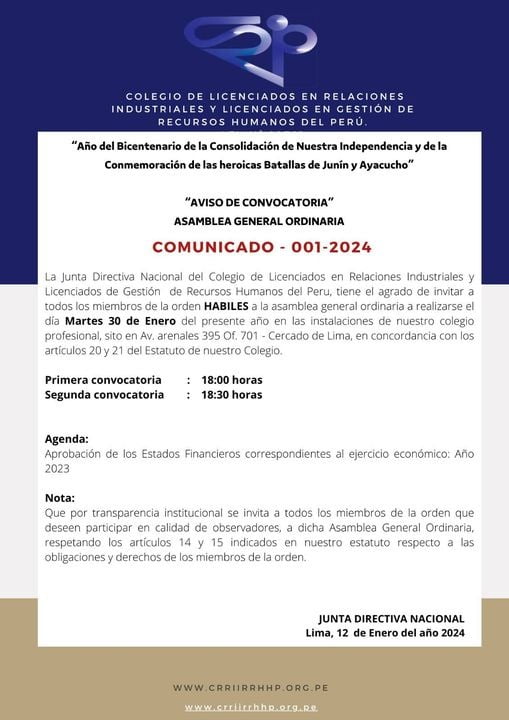 COLEGIO DE LICENCIADOS EN RELACIONES INDUSTRIALES Y LICENCIADOS EN GESTIÓN DE RECURSOS HUMANOS DEL PERÚ.

"Año del Bicentenario de la Consolidación de Nuestra Independencia y de la Conmemoración de las heroicas Batallas de Junín y Ayacucho"

"AVISO DE CONVOCATORIA"
ASAMBLEA GENERAL ORDINARIA

COMUNICADO - 001-2024

La Junta Directiva Nacional del Colegio de Licenciados en Relaciones Industriales y Licenciados de Gestión de Recursos Humanos del Peru, tiene el agrado de invitar a todos los miembros de la orden HABILES a la asamblea general ordinaria a realizarse el día Martes 30 de Enero del presente año en las instalaciones de nuestro colegio profesional, sito en Av. arenales 395 Of. 701 - Cercado de Lima, en concordancia con los artículos 20 y 21 del Estatuto de nuestro Colegio.

Primera convocatoria : 18:00 horas
Segunda convocatoria : 18:30 horas

Agenda:
Aprobación de los Estados Financieros correspondientes al ejercicio económico: Año 2023

Nota:
Que por transparencia institucional se invita a todos los miembros de la orden que deseen participar en calidad de observadores, a dicha Asamblea General Ordinaria, respetando los artículos 14 y 15 indicados en nuestro estatuto respecto a las obligaciones y derechos de los miembros de la orden.

JUNTA DIRECTIVA NACIONAL
Lima, 12 de Enero del año 2024

WWW.CRRIIRRHHP.ORG.PE

www.crriirrhhp.org.pe